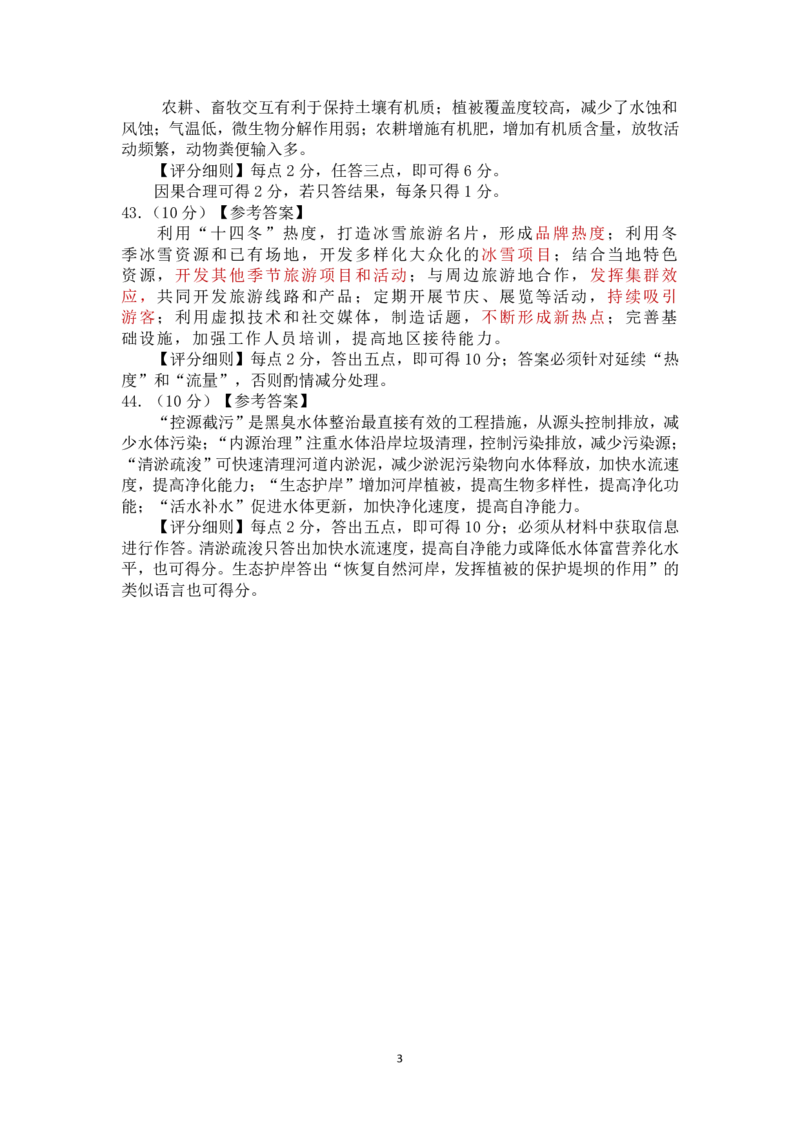 农耕、畜牧交互有利于保持土壤有机质；植被覆盖度较高，减少了水蚀和风蚀；气温低，微生物分解作用弱；农耕增施有机肥，增加有机质含量，放牧活动频繁，动物粪便输入多。

【评分细则】每点 2 分，任答三点，即可得 6 分。

因果合理可得 2 分，若只答结果，每条只得 1 分。

43.（10 分）【参考答案】

利用“十四冬”热度，打造冰雪旅游名片，形成品牌热度；利用冬季冰雪资源和已有场地，开发多样化大众化的冰雪项目；结合当地特色资源，开发其他季节旅游项目和活动；与周边旅游地合作，发挥集群效应，共同开发旅游线路和产品；定期开展节庆、展览等活动，持续吸引游客；利用虚拟技术和社交媒体，制造话题，不断形成新热点；完善基础设施，加强工作人员培训，提高地区接待能力。

【评分细则】每点 2 分，答出五点，即可得 10 分；答案必须针对延续“热度”和“流量”，否则酌情减分处理。

44.（10 分）【参考答案】

“控源截污”是黑臭水体整治最直接有效的工程措施，从源头控制排放，减少水体污染；“内源治理”注重水体沿岸垃圾清理，控制污染排放，减少污染源；“清淤疏浚”可快速清理河道内淤泥，减少淤泥污染物向水体释放，加快水流速度，提高净化能力；“生态护岸”增加河岸植被，提高生物多样性，提高净化功能；“活水补水”促进水体更新，加快净化速度，提高自净能力。

【评分细则】每点 2 分，答出五点，即可得 10 分；必须从材料中获取信息进行作答。清淤疏浚只答出加快水流速度，提高自净能力或降低水体富营养化水平，也可得分。生态护岸答出“恢复自然河岸，发挥植被的保护堤坝的作用”的类似语言也可得分。

3